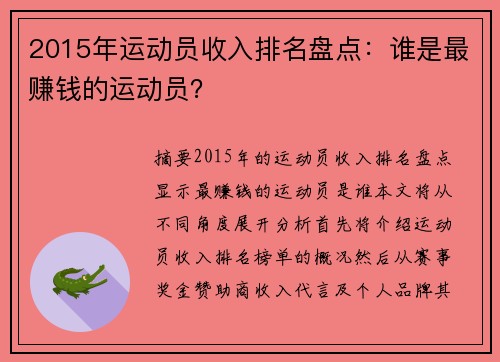 2015年运动员收入排名盘点：谁是最赚钱的运动员？

摘要2015年的运动员收入排名盘点显示最赚钱的运动员是谁本文将从不同角度展开分析首先将介绍运动员收入排名榜单的概况然后从赛事奖金赞助商收入代言及个人品牌其